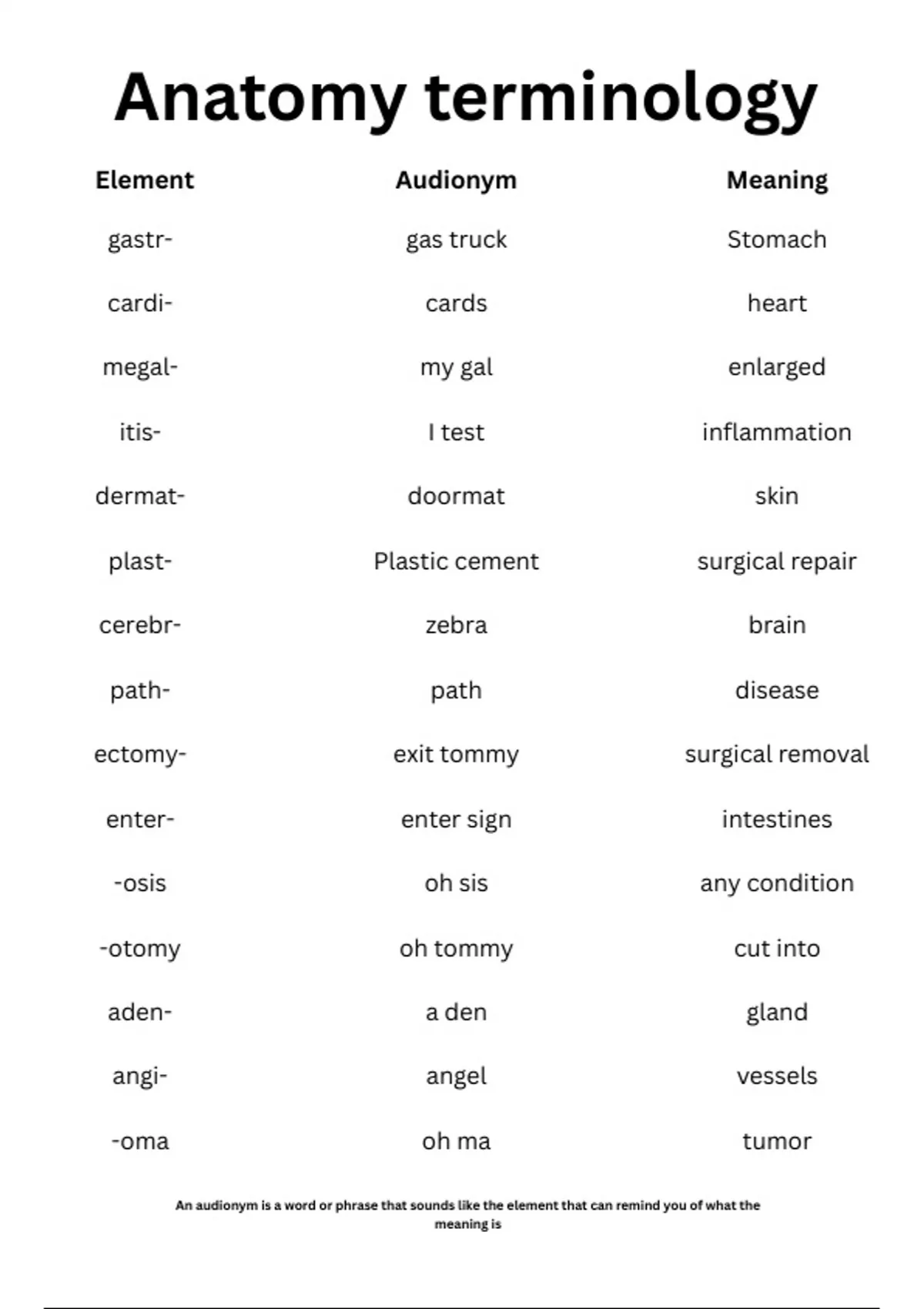 Anatomy terminology

| Element | Audionym | Meaning |
|---|---|---|
| gastr- | gas truck | Stomach |
| cardi- | cards | heart |
| megal- | my gal | enlarged |
| itis- | I test | inflammation |
| dermat- | doormat | skin |
| plast- | Plastic cement | surgical repair |
| cerebr- | zebra | brain |
| path- | path | disease |
| ectomy- | exit tommy | surgical removal |
| enter- | enter sign | intestines |
| -osis | oh sis | any condition |
| -otomy | oh tommy | cut into |
| aden- | a den | gland |
| angi- | angel | vessels |
| -oma | oh ma | tumor |

An audionym is a word or phrase that sounds like the element that can remind you of what the meaning is